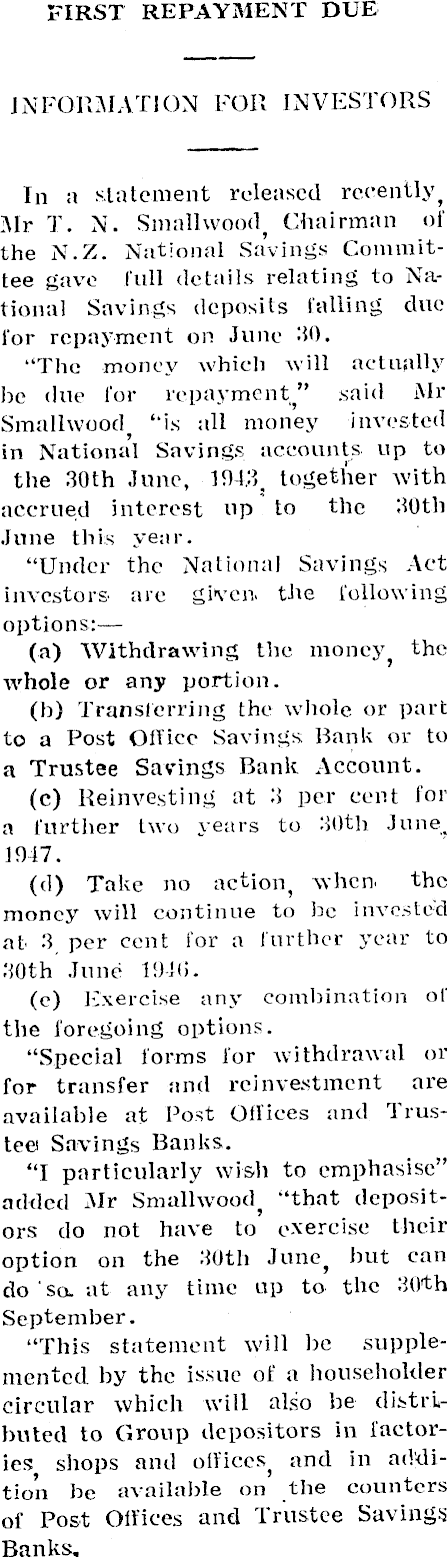 FIRST REPAYMENT DUE

INFORMATION FOR INVESTORS

In a statement released recently, Mr T. N. Smallwood, Chairman of the N.Z. National Savings Committee gave full details relating to National Savings deposits falling due for repayment on June 30.

"The money which will actually be due for repayment," said Mr Smallwood, "is all money invested in National Savings accounts up to the 30th June, 1943, together with accrued interest up to the 30th June this year.

"Under the National Savings Act investors are given the following options:—

(a) Withdrawing the money, the whole or any portion.

(b) Transferring the whole or part to a Post Office Savings Bank or to a Trustee Savings Bank Account.

(c) Reinvesting at 3 per cent for a further two years to 30th June, 1947.

(d) Take no action, when the money will continue to be invested at 3 per cent for a further year to 30th June 1946.

(e) Exercise any combination of the foregoing options.

"Special forms for withdrawal or for transfer and reinvestment are available at Post Offices and Trustee Savings Banks.

"I particularly wish to emphasise" added Mr Smallwood, "that depositors do not have to exercise their option on the 30th June, but can do so at any time up to the 30th September.

"This statement will be supplemented by the issue of a householder circular which will also be distributed to Group depositors in factories, shops and offices, and in addition be available on the counters of Post Offices and Trustee Savings Banks.